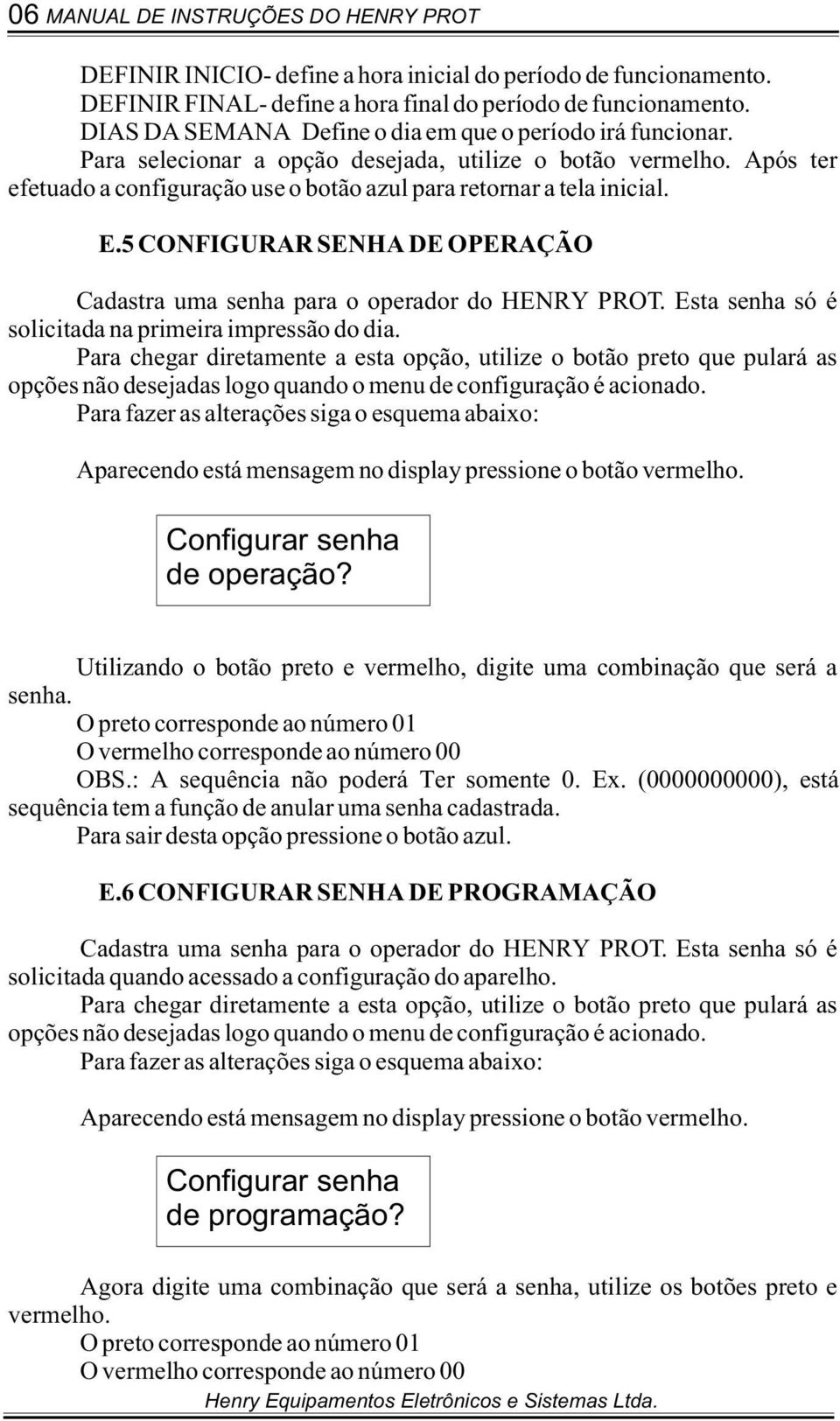 06 MANUAL DE INSTRUÇÕES DO HENRY PROT

DEFINIR INICIO- define a hora inicial do período de funcionamento.
DEFINIR FINAL- define a hora final do período de funcionamento.
DIAS DA SEMANA Define o dia em que o período irá funcionar.
Para selecionar a opção desejada, utilize o botão vermelho. Após ter efetuado a configuração use o botão azul para retornar a tela inicial.

E.5 CONFIGURAR SENHA DE OPERAÇÃO

Cadastra uma senha para o operador do HENRY PROT. Esta senha só é solicitada na primeira impressão do dia.
Para chegar diretamente a esta opção, utilize o botão preto que pulará as opções não desejadas logo quando o menu de configuração é acionado.
Para fazer as alterações siga o esquema abaixo:

Aparecendo está mensagem no display pressione o botão vermelho.

Configurar senha
de operação?

Utilizando o botão preto e vermelho, digite uma combinação que será a senha.
O preto corresponde ao número 01
O vermelho corresponde ao número 00
OBS.: A sequência não poderá Ter somente 0. Ex. (0000000000), está sequência tem a função de anular uma senha cadastrada.
Para sair desta opção pressione o botão azul.

E.6 CONFIGURAR SENHA DE PROGRAMAÇÃO

Cadastra uma senha para o operador do HENRY PROT. Esta senha só é solicitada quando acessado a configuração do aparelho.
Para chegar diretamente a esta opção, utilize o botão preto que pulará as opções não desejadas logo quando o menu de configuração é acionado.
Para fazer as alterações siga o esquema abaixo:

Aparecendo está mensagem no display pressione o botão vermelho.

Configurar senha
de programação?

Agora digite uma combinação que será a senha, utilize os botões preto e vermelho.
O preto corresponde ao número 01
O vermelho corresponde ao número 00
Henry Equipamentos Eletrônicos e Sistemas Ltda.